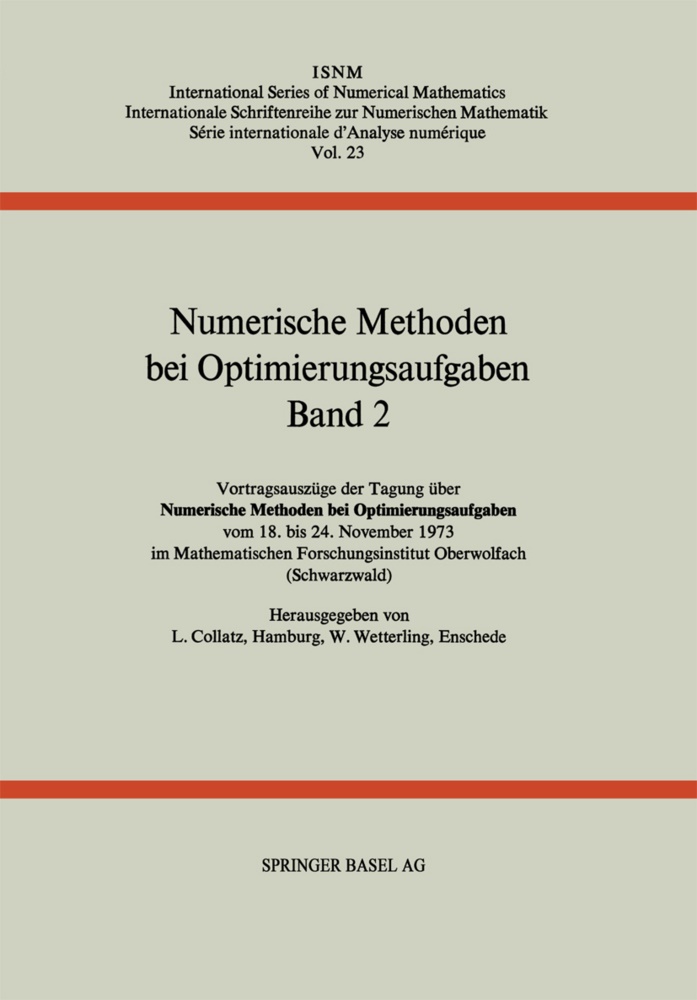 ISNM
International Series of Numerical Mathematics
Internationale Schriftenreihe zur Numerischen Mathematik
Série internationale d'Analyse numérique
Vol. 23

Numerische Methoden bei Optimierungsaufgaben
Band 2

Vortragsauszüge der Tagung über
Numerische Methoden bei Optimierungsaufgaben
vom 18. bis 24. November 1973
im Mathematischen Forschungsinstitut Oberwolfach
(Schwarzwald)

Herausgegeben von
L. Collatz, Hamburg, W. Wetterling, Enschede

SPRINGER BASEL AG